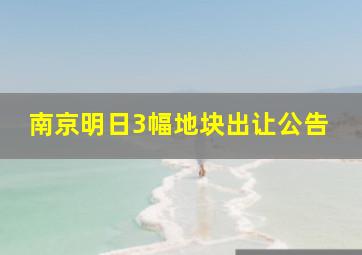 南京明日3幅地块出让公告